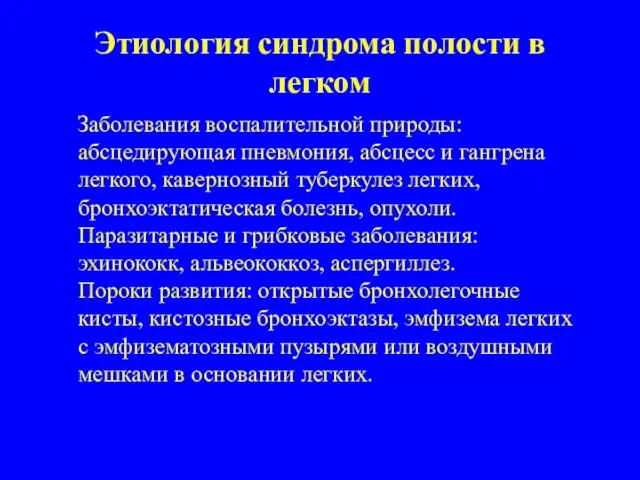 Этиология синдрома полости в легком

Заболевания воспалительной природы: абсцедирующая пневмония, абсцесс и гангрена легкого, кавернозный туберкулез легких, бронхоэктатическая болезнь, опухоли.
Паразитарные и грибковые заболевания: эхинококк, альвеококкоз, аспергиллез.
Пороки развития: открытые бронхолегочные кисты, кистозные бронхоэктазы, эмфизема легких с эмфизематозными пузырями или воздушными мешками в основании легких.